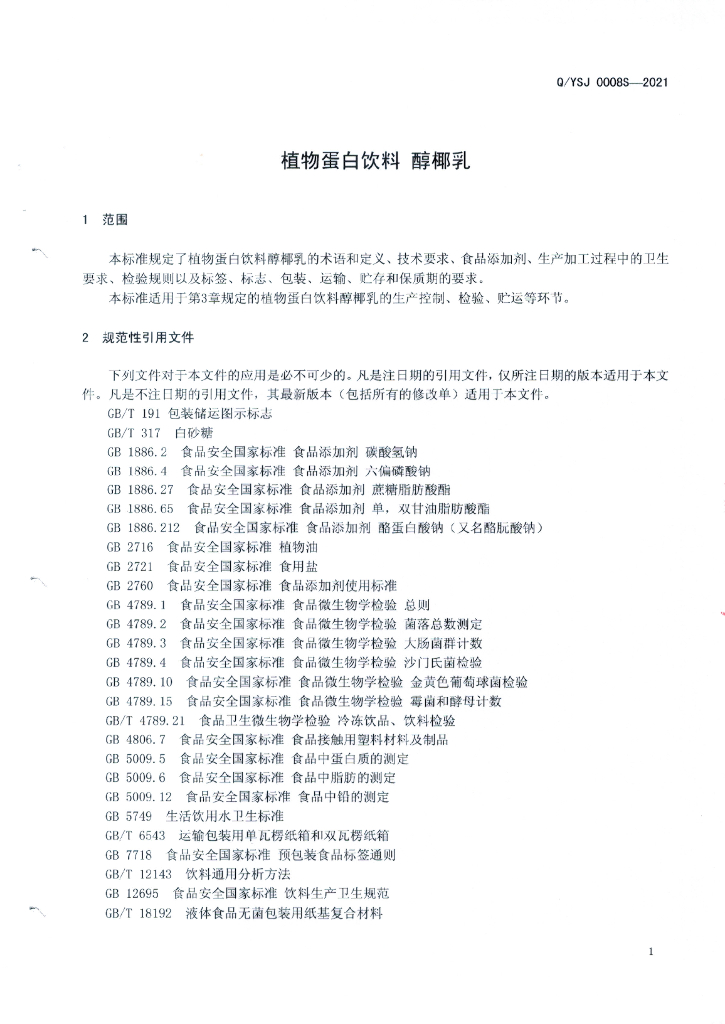 Q/YSJ 0008S—2021

植物蛋白饮料 醇椰乳

1 范围

本标准规定了植物蛋白饮料醇椰乳的术语和定义、技术要求、食品添加剂、生产加工过程中的卫生要求、检验规则以及标签、标志、包装、运输、贮存和保质期的要求。

本标准适用于第3章规定的植物蛋白饮料醇椰乳的生产控制、检验、贮运等环节。

2 规范性引用文件

下列文件对于本文件的应用是必不可少的。凡是注日期的引用文件，仅所注日期的版本适用于本文件。凡是不注日期的引用文件，其最新版本（包括所有的修改单）适用于本文件。

GB/T 191 包装储运图示标志
GB/T 317 白砂糖
GB 1886.2 食品安全国家标准 食品添加剂 碳酸氢钠
GB 1886.4 食品安全国家标准 食品添加剂 六偏磷酸钠
GB 1886.27 食品安全国家标准 食品添加剂 蔗糖脂肪酸酯
GB 1886.65 食品安全国家标准 食品添加剂 单，双甘油脂肪酸酯
GB 1886.212 食品安全国家标准 食品添加剂 酪蛋白酸钠（又名酪朊酸钠）
GB 2716 食品安全国家标准 植物油
GB 2721 食品安全国家标准 食用盐
GB 2760 食品安全国家标准 食品添加剂使用标准
GB 4789.1 食品安全国家标准 食品微生物学检验 总则
GB 4789.2 食品安全国家标准 食品微生物学检验 菌落总数测定
GB 4789.3 食品安全国家标准 食品微生物学检验 大肠菌群计数
GB 4789.4 食品安全国家标准 食品微生物学检验 沙门氏菌检验
GB 4789.10 食品安全国家标准 食品微生物学检验 金黄色葡萄球菌检验
GB 4789.15 食品安全国家标准 食品微生物学检验 霉菌和酵母计数
GB/T 4789.21 食品卫生微生物学检验 冷冻饮品、饮料检验
GB 4806.7 食品安全国家标准 食品接触用塑料材料及制品
GB 5009.5 食品安全国家标准 食品中蛋白质的测定
GB 5009.6 食品安全国家标准 食品中脂肪的测定
GB 5009.12 食品安全国家标准 食品中铅的测定
GB 5749 生活饮用水卫生标准
GB/T 6543 运输包装用单瓦楞纸箱和双瓦楞纸箱
GB 7718 食品安全国家标准 预包装食品标签通则
GB/T 12143 饮料通用分析方法
GB 12695 食品安全国家标准 饮料生产卫生规范
GB/T 18192 液体食品无菌包装用纸基复合材料

1